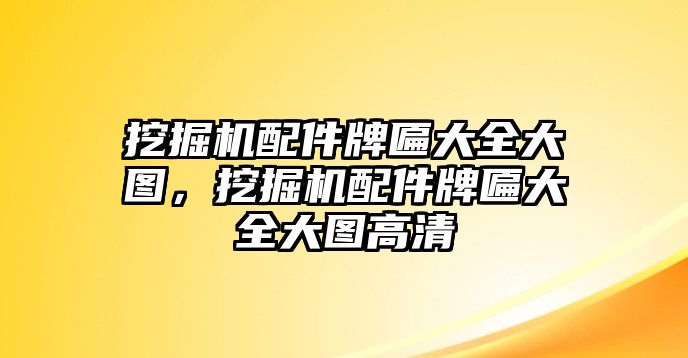 挖掘机配件牌匾大全大图，挖掘机配件牌匾大全大图高清